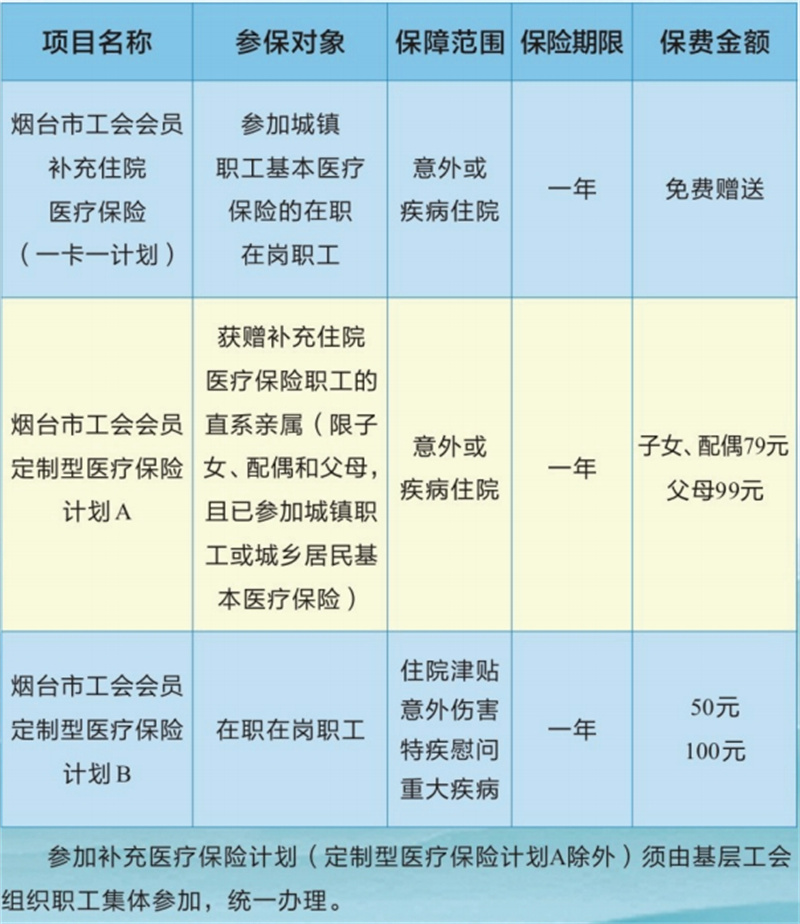 | 项目名称 | 参保对象 | 保障范围 | 保险期限 | 保费金额 |
|---|---|---|---|---|
| 烟台市工会会员补充住院医疗保险（一卡一计划） | 参加城镇职工基本医疗保险的在职在岗职工 | 意外或疾病住院 | 一年 | 免费赠送 |
| 烟台市工会会员定制型医疗保险计划A | 获赠补充住院医疗保险职工的直系亲属（限子女、配偶和父母，且已参加城镇职工或城乡居民基本医疗保险） | 意外或疾病住院 | 一年 | 子女、配偶79元 父母99元 |
| 烟台市工会会员定制型医疗保险计划B | 在职在岗职工 | 住院津贴 意外伤害 特疾慰问 重大疾病 | 一年 | 50元 100元 |

参加补充医疗保险计划（定制型医疗保险计划A除外）须由基层工会组织职工集体参加，统一办理。